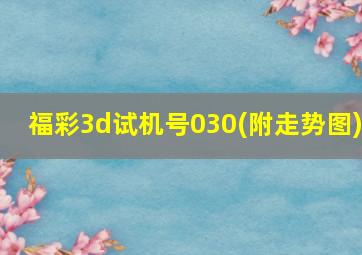 福彩3d试机号030(附走势图)